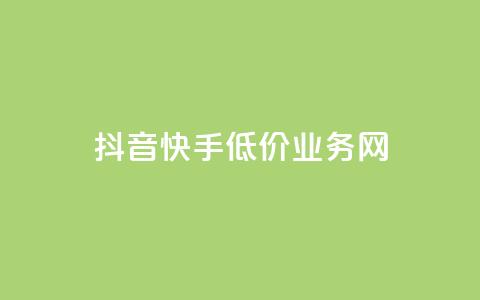 抖音快手低价业务网